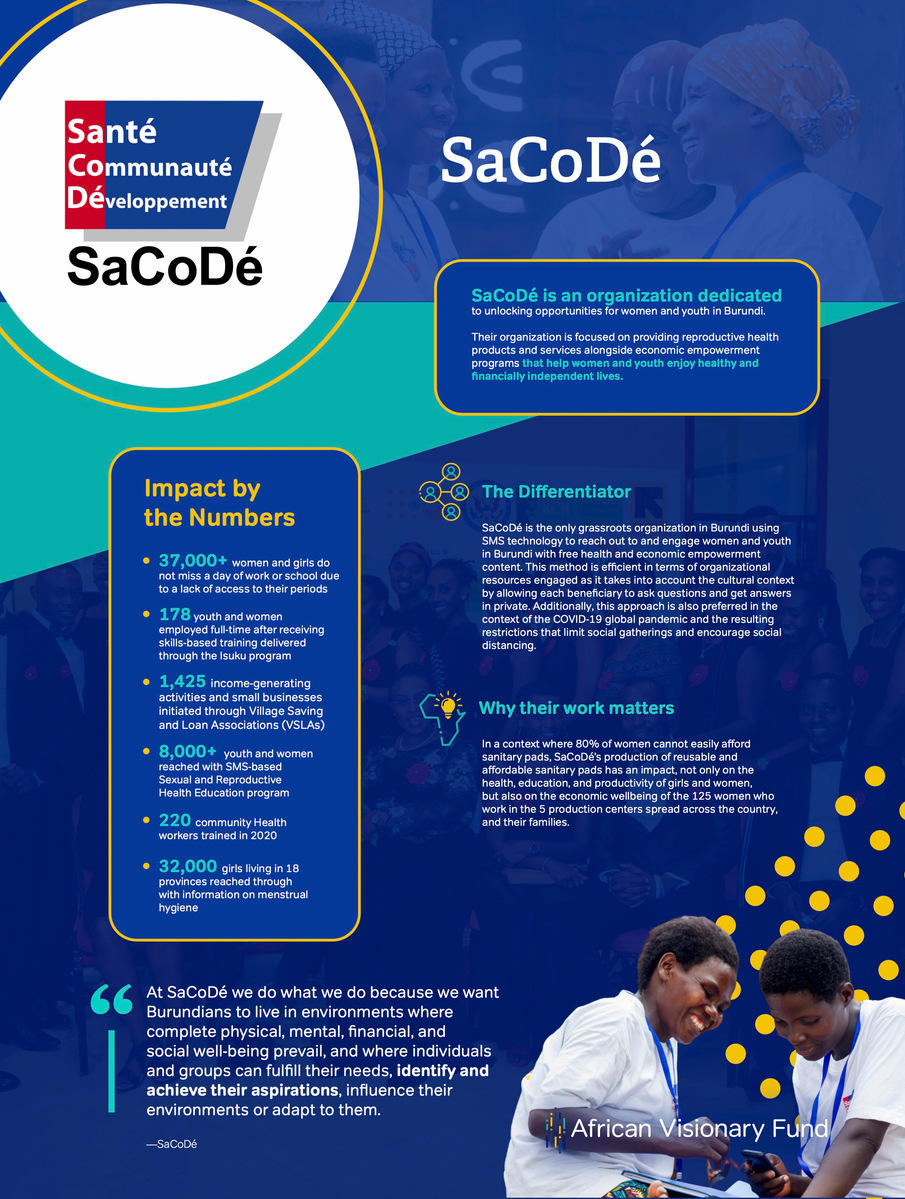 Santé
Communauté
Développement
SaCoDé

SaCoDé

SaCoDé is an organization dedicated to unlocking opportunities for women and youth in Burundi.

Their organization is focused on providing reproductive health products and services alongside economic empowerment programs that help women and youth enjoy healthy and financially independent lives.

Impact by the Numbers

37,000+ women and girls do not miss a day of work or school due to a lack of access to their periods

178 youth and women employed full-time after receiving skills-based training delivered through the Isuku program

1,425 income-generating activities and small businesses initiated through Village Saving and Loan Associations (VSLAs)

8,000+ youth and women reached with SMS-based Sexual and Reproductive Health Education program

220 community Health workers trained in 2020

32,000 girls living in 18 provinces reached through with information on menstrual hygiene

The Differentiator

SaCoDé is the only grassroots organization in Burundi using SMS technology to reach out to and engage women and youth in Burundi with free health and economic empowerment content. This method is efficient in terms of organizational resources engaged as it takes into account the cultural context by allowing each beneficiary to ask questions and get answers in private. Additionally, this approach is also preferred in the context of the COVID-19 global pandemic and the resulting restrictions that limit social gatherings and encourage social distancing.

Why their work matters

In a context where 80% of women cannot easily afford sanitary pads, SaCoDé's production of reusable and affordable sanitary pads has an impact, not only on the health, education, and productivity of girls and women, but also on the economic wellbeing of the 125 women who work in the 5 production centers spread across the country, and their families.

At SaCoDé we do what we do because we want Burundians to live in environments where complete physical, mental, financial, and social well-being prevail, and where individuals and groups can fulfill their needs, identify and achieve their aspirations, influence their environments or adapt to them.

—SaCoDé

African Visionary Fund